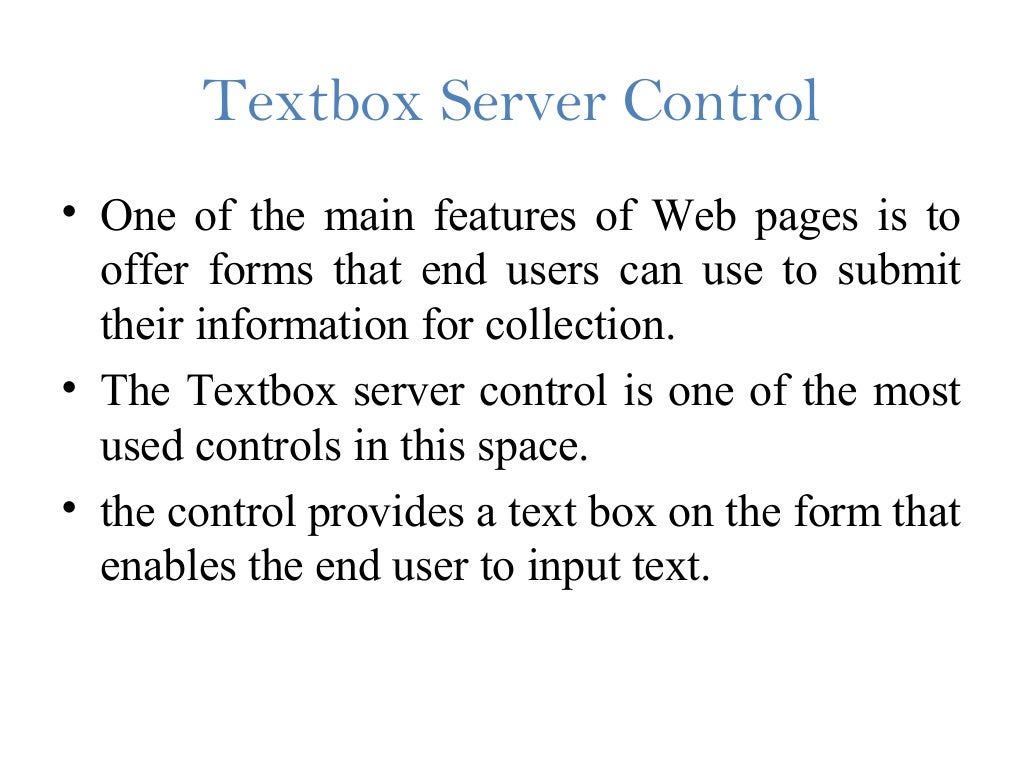 Textbox Server Control

• One of the main features of Web pages is to offer forms that end users can use to submit their information for collection.
• The Textbox server control is one of the most used controls in this space.
• the control provides a text box on the form that enables the end user to input text.